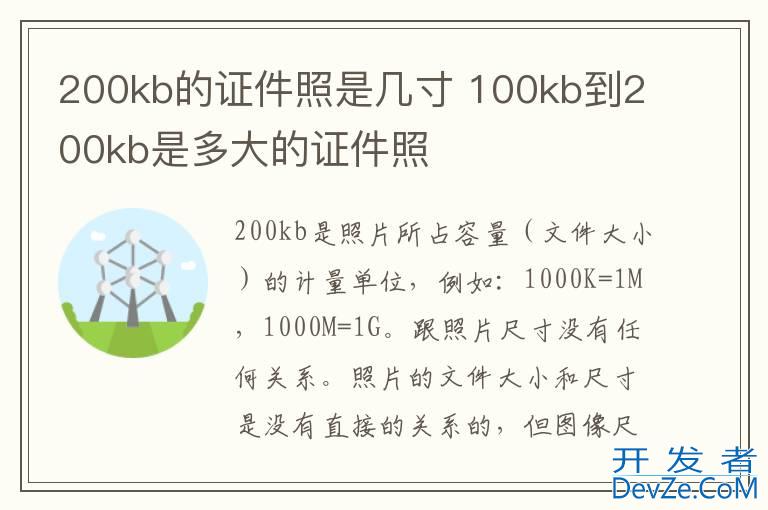 200kb的证件照是几寸 100kb到200kb是多大的证件照

200kb是照片所占容量（文件大小）的计量单位，例如：1000K=1M，1000M=1G。跟照片尺寸没有任何关系。照片的文件大小和尺寸是没有直接的关系的，但图像尺

开发者
DevZe.CoM